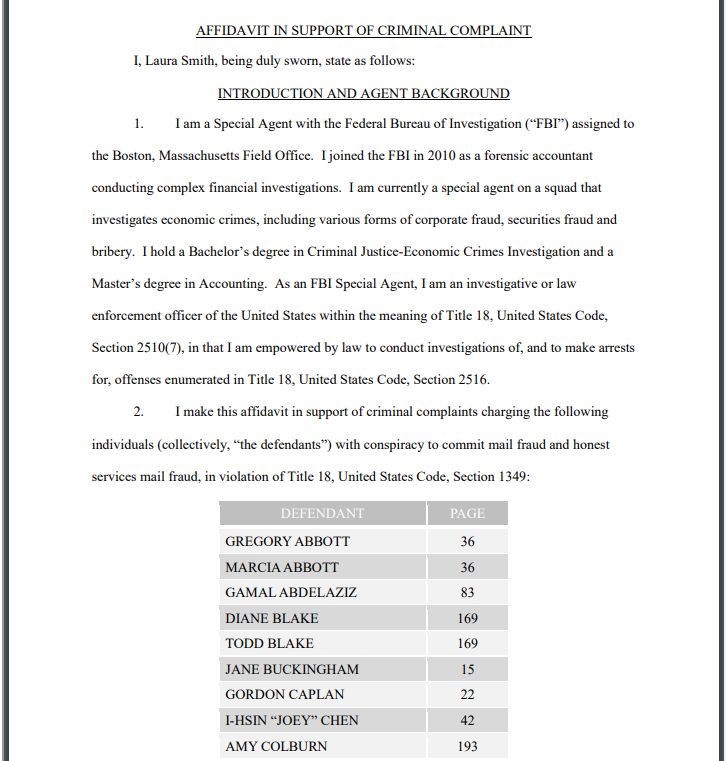 AFFIDAVIT IN SUPPORT OF CRIMINAL COMPLAINT

I, Laura Smith, being duly sworn, state as follows:

INTRODUCTION AND AGENT BACKGROUND

1. I am a Special Agent with the Federal Bureau of Investigation ("FBI") assigned to the Boston, Massachusetts Field Office. I joined the FBI in 2010 as a forensic accountant conducting complex financial investigations. I am currently a special agent on a squad that investigates economic crimes, including various forms of corporate fraud, securities fraud and bribery. I hold a Bachelor's degree in Criminal Justice-Economic Crimes Investigation and a Master's degree in Accounting. As an FBI Special Agent, I am an investigative or law enforcement officer of the United States within the meaning of Title 18, United States Code, Section 2510(7), in that I am empowered by law to conduct investigations of, and to make arrests for, offenses enumerated in Title 18, United States Code, Section 2516.

2. I make this affidavit in support of criminal complaints charging the following individuals (collectively, "the defendants") with conspiracy to commit mail fraud and honest services mail fraud, in violation of Title 18, United States Code, Section 1349:

| DEFENDANT | PAGE |
|---|---|
| GREGORY ABBOTT | 36 |
| MARCIA ABBOTT | 36 |
| GAMAL ABDELAZIZ | 83 |
| DIANE BLAKE | 169 |
| TODD BLAKE | 169 |
| JANE BUCKINGHAM | 15 |
| GORDON CAPLAN | 22 |
| I-HSIN "JOEY" CHEN | 42 |
| AMY COLBURN | 193 |